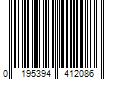 0 195394 412086